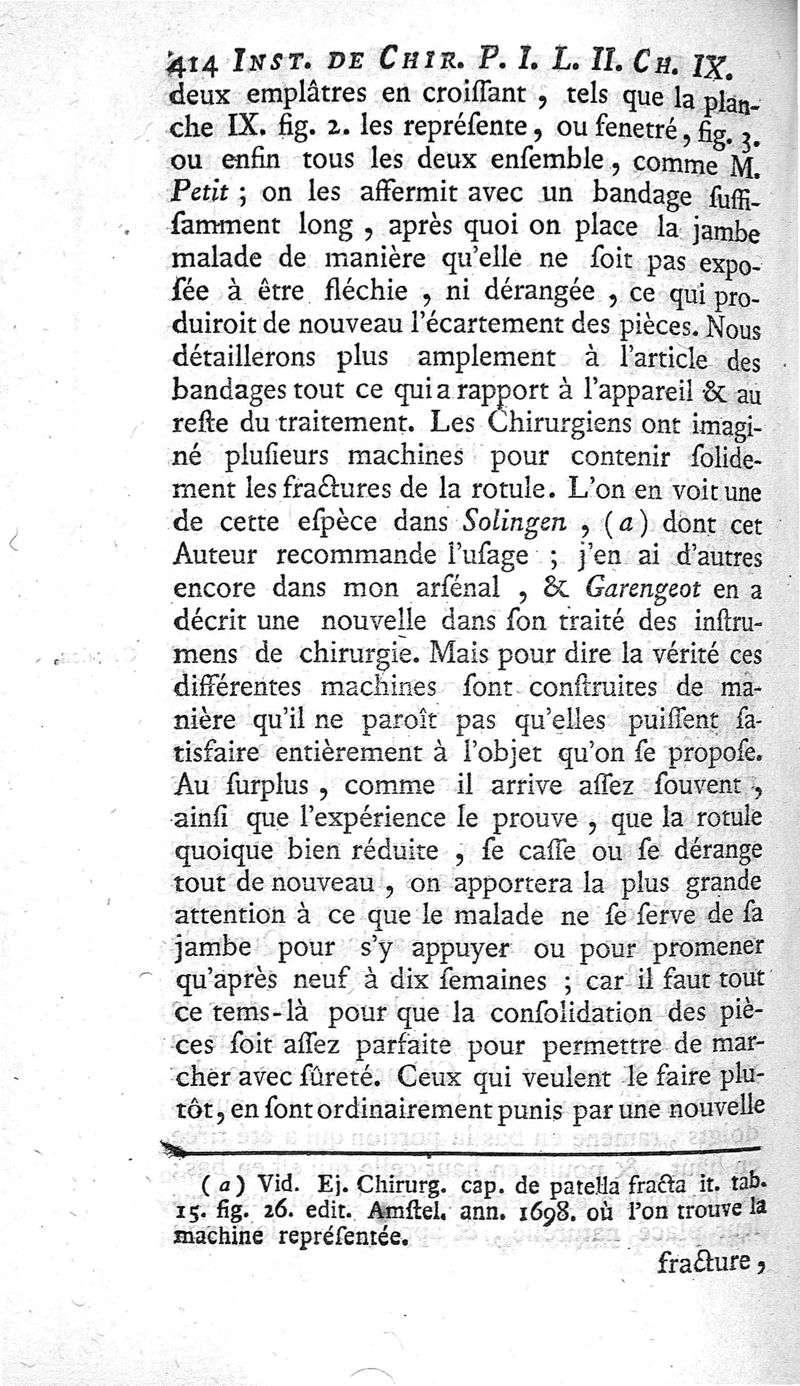 414 INST. DE CHIR. P. I. L. II. CH. IX.

deux emplâtres en croiſſant, tels que la planche IX. fig. 2. les repréſente, ou fenetré, fig. 3. ou enfin tous les deux enſemble, comme M. Petit ; on les affermit avec un bandage ſuffiſamment long, après quoi on place la jambe malade de manière qu'elle ne ſoit pas expoſée à être fléchie, ni dérangée, ce qui produiroit de nouveau l'écartement des pièces. Nous détaillerons plus amplement à l'article des bandages tout ce qui a rapport à l'appareil & au reſte du traitement. Les Chirurgiens ont imaginé pluſieurs machines pour contenir ſolidement les fractures de la rotule. L'on en voit une de cette eſpèce dans Solingen, (a) dont cet Auteur recommande l'uſage ; j'en ai d'autres encore dans mon arſénal, & Garengeot en a décrit une nouvelle dans ſon traité des inſtrumens de chirurgie. Mais pour dire la vérité ces différentes machines ſont conſtruites de manière qu'il ne paroît pas qu'elles puiſſent ſatisfaire entièrement à l'objet qu'on ſe propoſe. Au ſurplus, comme il arrive aſſez ſouvent, ainſi que l'expérience le prouve, que la rotule quoique bien réduite, ſe caſſe ou ſe dérange tout de nouveau, on apportera la plus grande attention à ce que le malade ne ſe ſerve de ſa jambe pour s'y appuyer ou pour promener qu'après neuf à dix ſemaines ; car il faut tout ce tems-là pour que la conſolidation des pièces ſoit aſſez parfaite pour permettre de marcher avec ſûreté. Ceux qui veulent le faire plutôt, en ſont ordinairement punis par une nouvelle

(a) Vid. Ej. Chirurg. cap. de patella fracta it. tab. 15. fig. 26. edit. Amſtel. ann. 1698. où l'on trouve la machine repréſentée.

fracture,